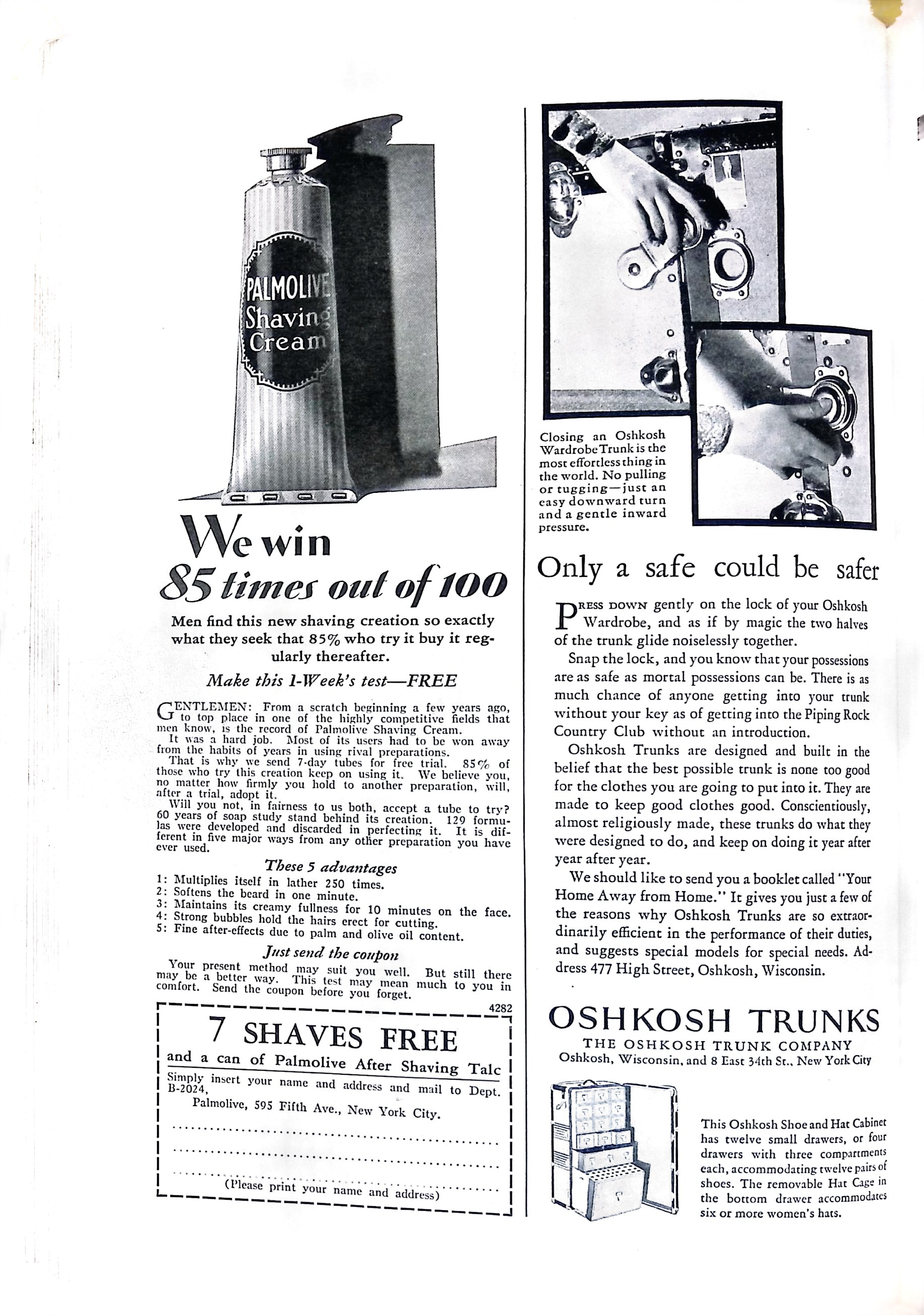 PALMOLIVE Shaving Cream

We win 85 times out of 100

Men find this new shaving creation so exactly what they seek that 85% who try it buy it regularly thereafter.

Make this 1-Week's test—FREE

GENTLEMEN: From a scratch beginning a few years ago, to top place in one of the highly competitive fields that men know, is the record of Palmolive Shaving Cream.

It was a hard job. Most of its users had to be won away from the habits of years in using rival preparations.

That is why we send 7-day tubes for free trial. 85% of those who try this creation keep on using it. We believe you, no matter how firmly you hold to another preparation, will, after a trial, adopt it.

Will you not, in fairness to us both, accept a tube to try? 60 years of soap study stand behind its creation. 129 formulas were developed and discarded in perfecting it. It is different in five major ways from any other preparation you have ever used.

These 5 advantages

1: Multiplies itself in lather 250 times.
2: Softens the beard in one minute.
3: Maintains its creamy fullness for 10 minutes on the face.
4: Strong bubbles hold the hairs erect for cutting.
5: Fine after-effects due to palm and olive oil content.

Just send the coupon

Your present method may suit you well. But still there may be a better way. This test may mean much to you in comfort. Send the coupon before you forget.

4282

7 SHAVES FREE
and a can of Palmolive After Shaving Talc

Simply insert your name and address and mail to Dept. B-2024,
Palmolive, 595 Fifth Ave., New York City.

(Please print your name and address)

Closing an Oshkosh Wardrobe Trunk is the most effortless thing in the world. No pulling or tugging—just an easy downward turn and a gentle inward pressure.

Only a safe could be safer

PRESS DOWN gently on the lock of your Oshkosh Wardrobe, and as if by magic the two halves of the trunk glide noiselessly together.

Snap the lock, and you know that your possessions are as safe as mortal possessions can be. There is as much chance of anyone getting into your trunk without your key as of getting into the Piping Rock Country Club without an introduction.

Oshkosh Trunks are designed and built in the belief that the best possible trunk is none too good for the clothes you are going to put into it. They are made to keep good clothes good. Conscientiously, almost religiously made, these trunks do what they were designed to do, and keep on doing it year after year after year.

We should like to send you a booklet called "Your Home Away from Home." It gives you just a few of the reasons why Oshkosh Trunks are so extraordinarily efficient in the performance of their duties, and suggests special models for special needs. Address 477 High Street, Oshkosh, Wisconsin.

OSHKOSH TRUNKS
THE OSHKOSH TRUNK COMPANY
Oshkosh, Wisconsin, and 8 East 34th St., New York City

This Oshkosh Shoe and Hat Cabinet has twelve small drawers, or four drawers with three compartments each, accommodating twelve pairs of shoes. The removable Hat Cage in the bottom drawer accommodates six or more women's hats.